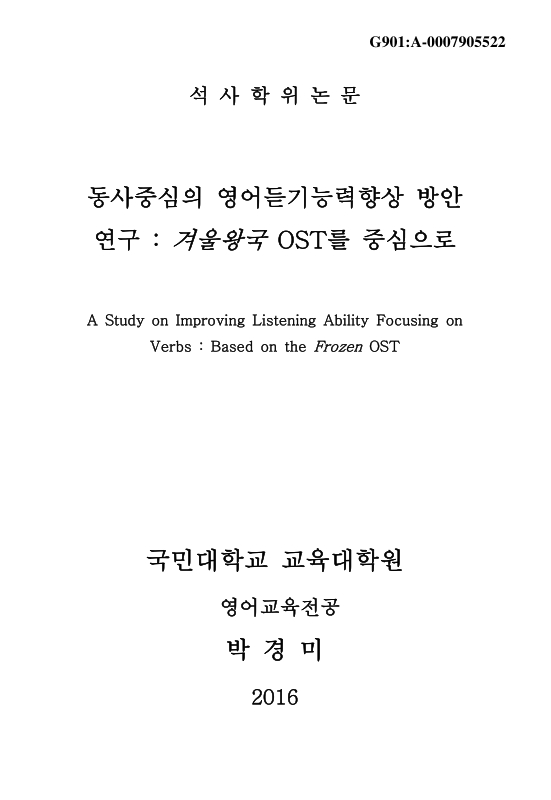 G901:A-0007905522

석 사 학 위 논 문

동사중심의 영어듣기능력향상 방안 연구 : 겨울왕국 OST를 중심으로

A Study on Improving Listening Ability Focusing on Verbs : Based on the Frozen OST

국민대학교 교육대학원

영어교육전공

박 경 미

2016